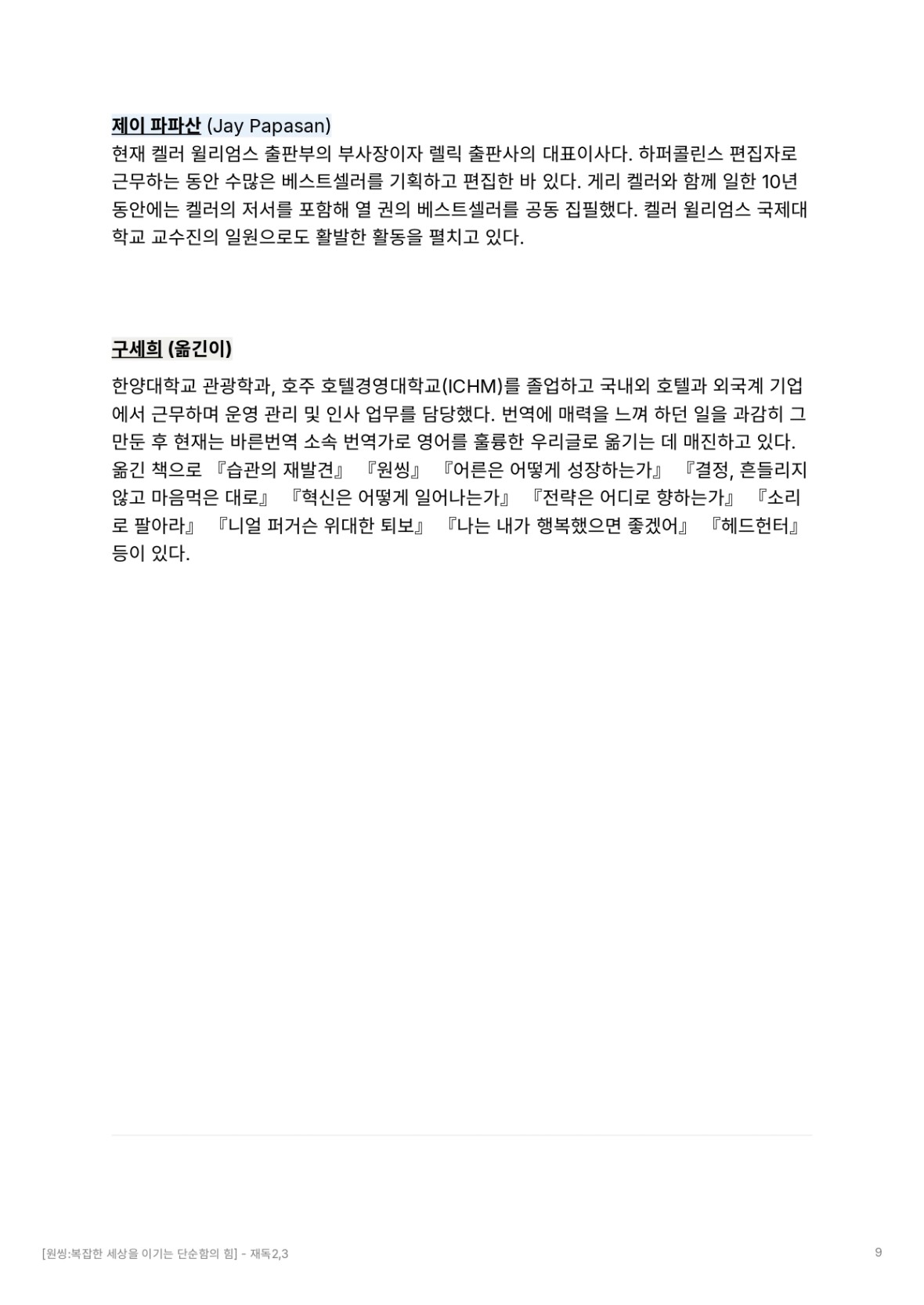 제이 파파산 (Jay Papasan)
현재 켈러 윌리엄스 출판부의 부사장이자 렐릭 출판사의 대표이사다. 하퍼콜린스 편집자로 근무하는 동안 수많은 베스트셀러를 기획하고 편집한 바 있다. 게리 켈러와 함께 일한 10년 동안에는 켈러의 저서를 포함해 열 권의 베스트셀러를 공동 집필했다. 켈러 윌리엄스 국제대학교 교수진의 일원으로도 활발한 활동을 펼치고 있다.

구세희 (옮긴이)

한양대학교 관광학과, 호주 호텔경영대학교(ICHM)를 졸업하고 국내외 호텔과 외국계 기업에서 근무하며 운영 관리 및 인사 업무를 담당했다. 번역에 매력을 느껴 하던 일을 과감히 그만둔 후 현재는 바른번역 소속 번역가로 영어를 훌륭한 우리글로 옮기는 데 매진하고 있다. 옮긴 책으로 『습관의 재발견』 『원씽』 『어른은 어떻게 성장하는가』 『결정, 흔들리지 않고 마음먹은 대로』 『혁신은 어떻게 일어나는가』 『전략은 어디로 향하는가』 『소리로 팔아라』 『니얼 퍼거슨 위대한 퇴보』 『나는 내가 행복했으면 좋겠어』 『헤드헌터』 등이 있다.

[원씽:복잡한 세상을 이기는 단순함의 힘] - 재독2,3

9